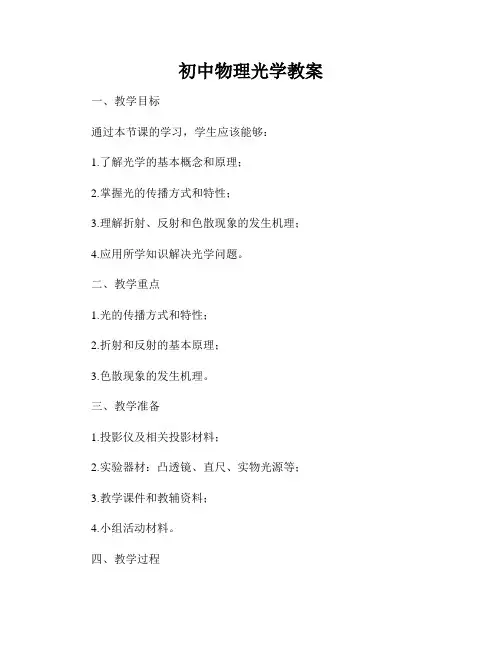 初中物理光学教案

一、教学目标

通过本节课的学习，学生应该能够：

1.了解光学的基本概念和原理；

2.掌握光的传播方式和特性；

3.理解折射、反射和色散现象的发生机理；

4.应用所学知识解决光学问题。

二、教学重点

1.光的传播方式和特性；

2.折射和反射的基本原理；

3.色散现象的发生机理。

三、教学准备

1.投影仪及相关投影材料；

2.实验器材：凸透镜、直尺、实物光源等；

3.教学课件和教辅资料；

4.小组活动材料。

四、教学过程